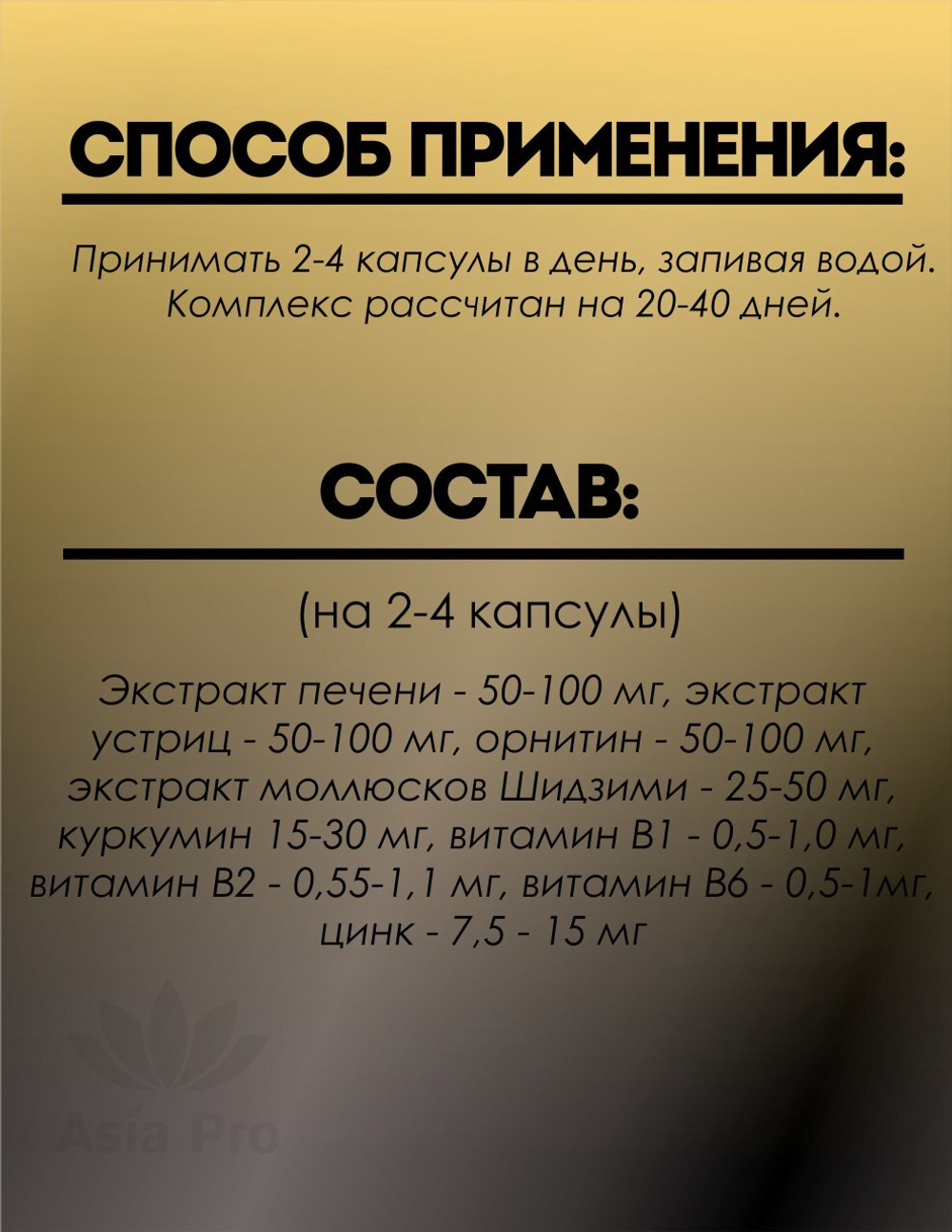 СПОСОБ ПРИМЕНЕНИЯ:

Принимать 2-4 капсулы в день, запивая водой. Комплекс рассчитан на 20-40 дней.

СОСТАВ:

(на 2-4 капсулы)

Экстракт печени - 50-100 мг, экстракт устриц - 50-100 мг, орнитин - 50-100 мг, экстракт моллюсков Шидзими - 25-50 мг, куркумин 15-30 мг, витамин В1 - 0,5-1,0 мг, витамин В2 - 0,55-1,1 мг, витамин В6 - 0,5-1мг, цинк - 7,5 - 15 мг

Asia Pro